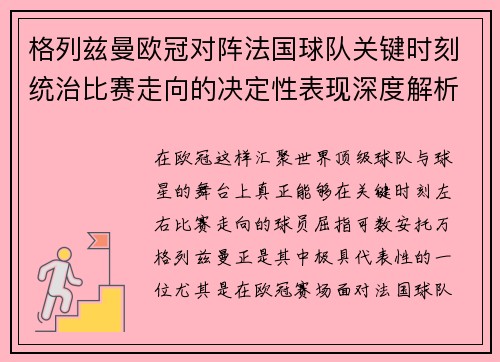 格列兹曼欧冠对阵法国球队关键时刻统治比赛走向的决定性表现深度解析

在欧冠这样汇聚世界顶级球队与球星的舞台上真正能够在关键时刻左右比赛走向的球员屈指可数安托万格列兹曼正是其中极具代表性的一位尤其是在欧冠赛场面对法国球队